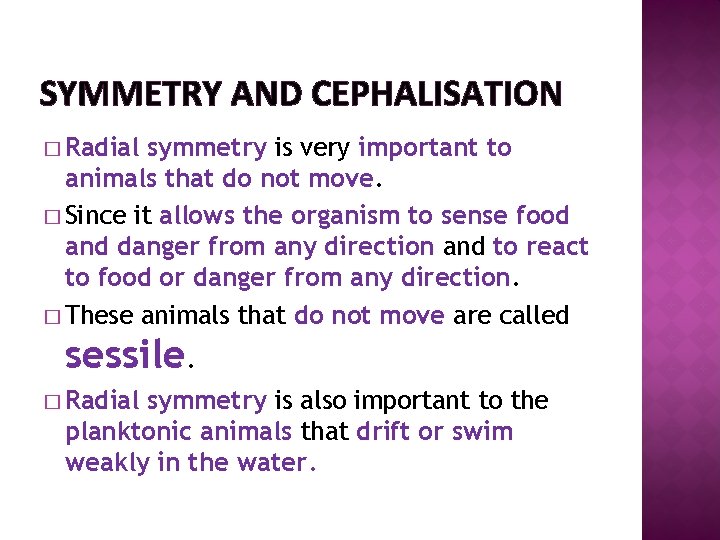 SYMMETRY AND CEPHALISATION

□ Radial symmetry is very important to animals that do not move.

□ Since it allows the organism to sense food and danger from any direction and to react to food or danger from any direction.

□ These animals that do not move are called sessile.

□ Radial symmetry is also important to the planktonic animals that drift or swim weakly in the water.